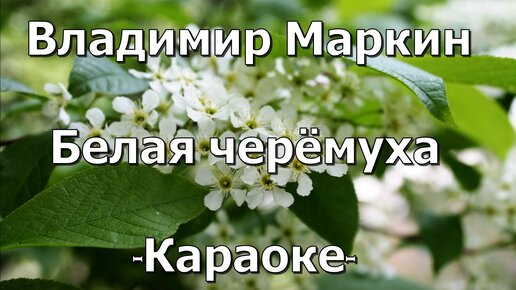 Владимир Маркин

Белая черёмуха

-Караоке-